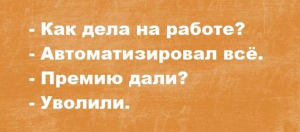 - Как дела на работе?
- Автоматизировал всё.
- Премию дали?
- Уволили.